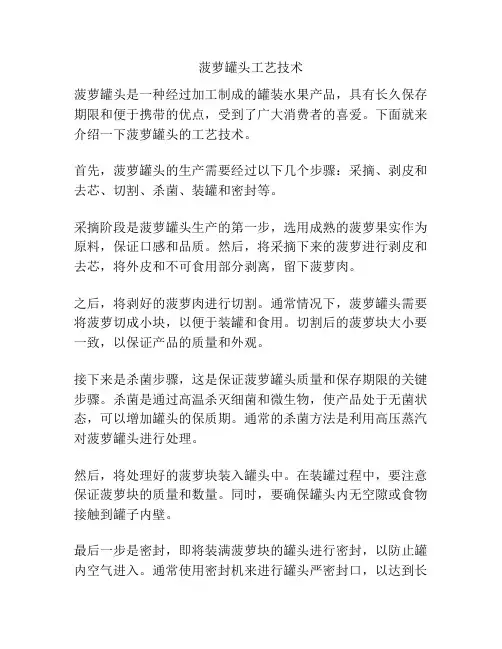 菠萝罐头工艺技术

菠萝罐头是一种经过加工制成的罐装水果产品，具有长久保存期限和便于携带的优点，受到了广大消费者的喜爱。下面就来介绍一下菠萝罐头的工艺技术。

首先，菠萝罐头的生产需要经过以下几个步骤：采摘、剥皮和去芯、切割、杀菌、装罐和密封等。

采摘阶段是菠萝罐头生产的第一步，选用成熟的菠萝果实作为原料，保证口感和品质。然后，将采摘下来的菠萝进行剥皮和去芯，将外皮和不可食用部分剥离，留下菠萝肉。

之后，将剥好的菠萝肉进行切割。通常情况下，菠萝罐头需要将菠萝切成小块，以便于装罐和食用。切割后的菠萝块大小要一致，以保证产品的质量和外观。

接下来是杀菌步骤，这是保证菠萝罐头质量和保存期限的关键步骤。杀菌是通过高温杀灭细菌和微生物，使产品处于无菌状态，可以增加罐头的保质期。通常的杀菌方法是利用高压蒸汽对菠萝罐头进行处理。

然后，将处理好的菠萝块装入罐头中。在装罐过程中，要注意保证菠萝块的质量和数量。同时，要确保罐头内无空隙或食物接触到罐子内壁。

最后一步是密封，即将装满菠萝块的罐头进行密封，以防止罐内空气进入。通常使用密封机来进行罐头严密封口，以达到长